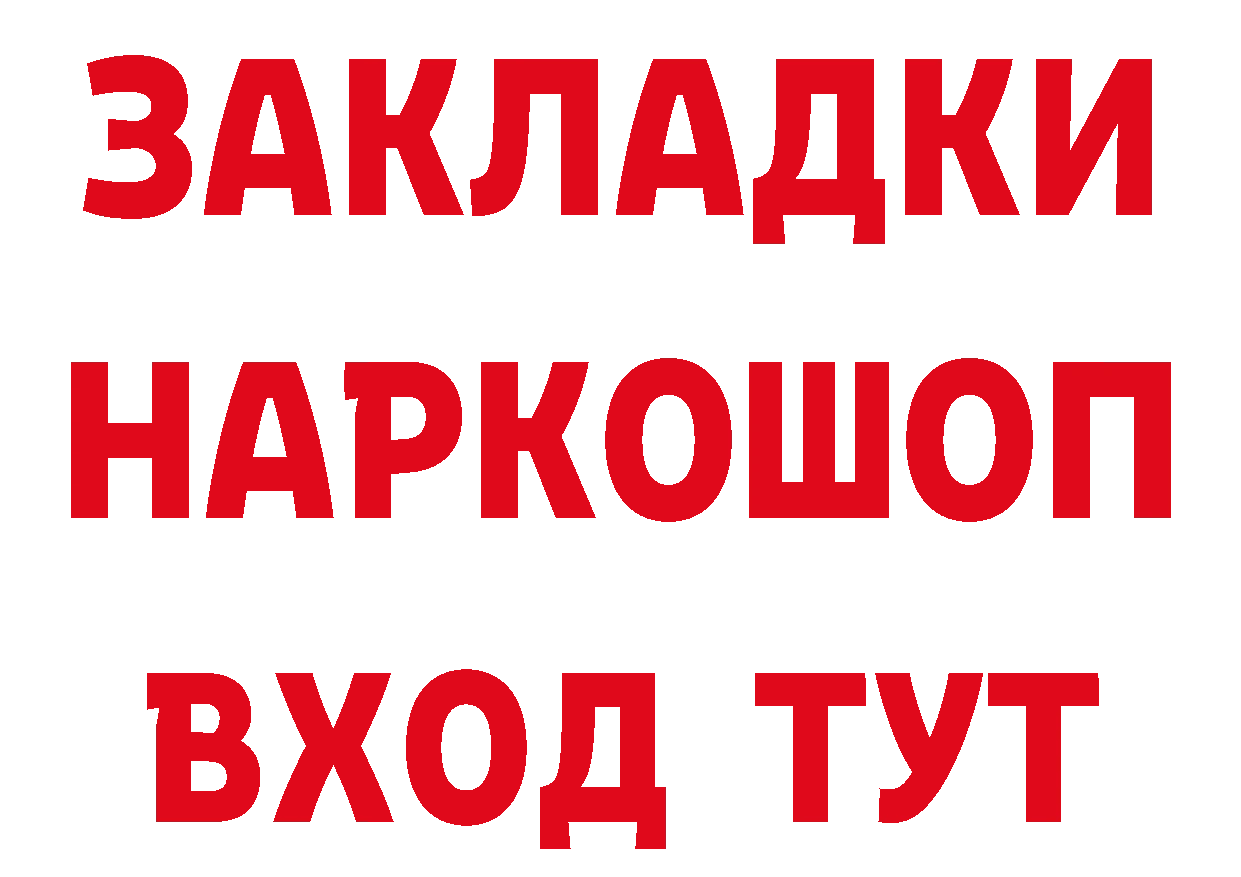 ЗАКЛАДКИ НАРКОШОП ВХОД ТУТ